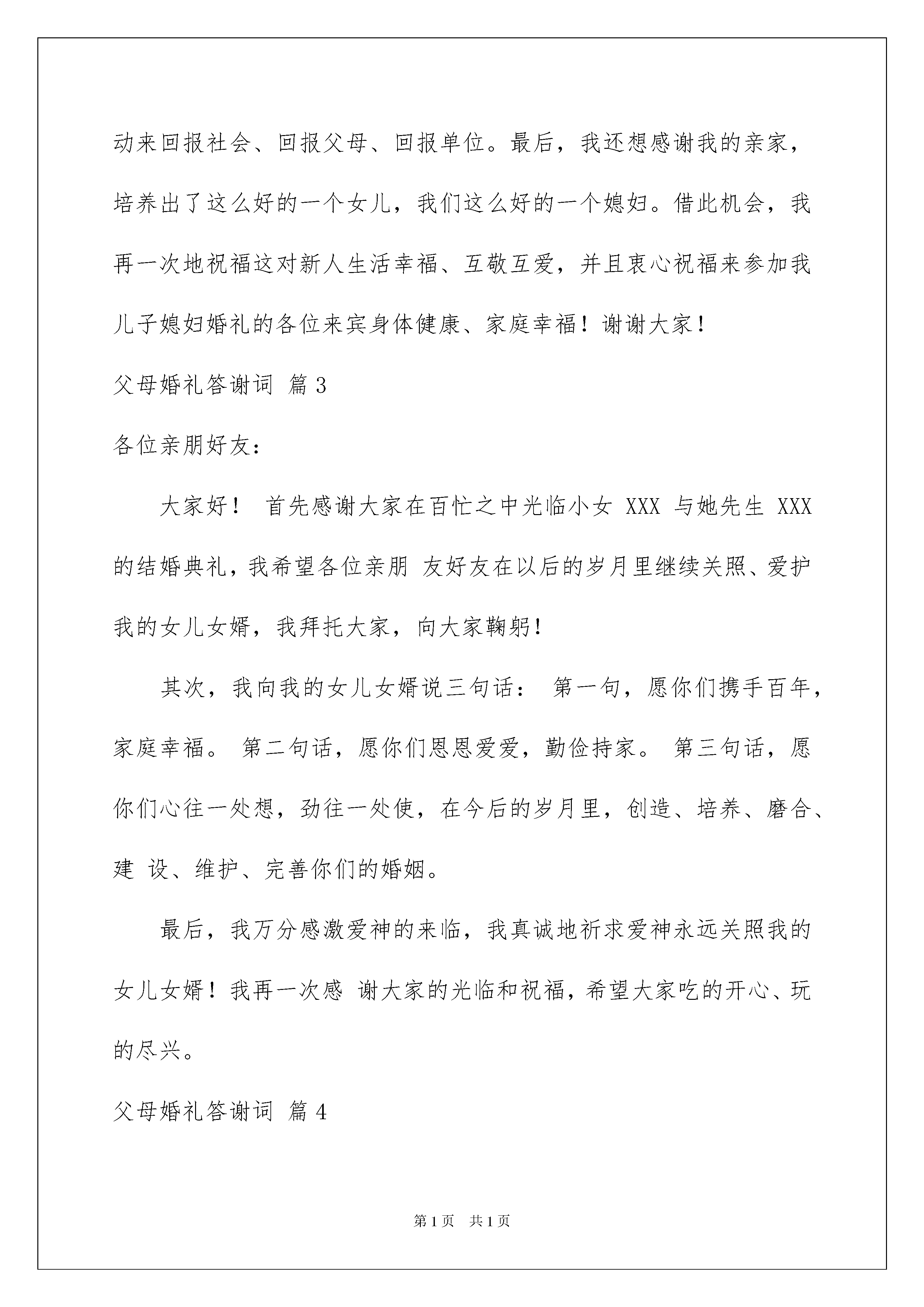 动来回报社会、回报父母、回报单位。最后，我还想感谢我的亲家，培养出了这么好的一个女儿，我们这么好的一个媳妇。借此机会，我再一次地祝福这对新人生活幸福、互敬互爱，并且衷心祝福来参加我儿子媳妇婚礼的各位来宾身体健康、家庭幸福！谢谢大家！

父母婚礼答谢词 篇3

各位亲朋好友：

大家好！ 首先感谢大家在百忙之中光临小女 XXX 与她先生 XXX 的结婚典礼，我希望各位亲朋 友好友在以后的岁月里继续关照、爱护我的女儿女婿，我拜托大家，向大家鞠躬！

其次，我向我的女儿女婿说三句话： 第一句，愿你们携手百年，家庭幸福。 第二句话，愿你们恩恩爱爱，勤俭持家。 第三句话，愿你们心往一处想，劲往一处使，在今后的岁月里，创造、培养、磨合、建 设、维护、完善你们的婚姻。

最后，我万分感激爱神的来临，我真诚地祈求爱神永远关照我的女儿女婿！我再一次感 谢大家的光临和祝福，希望大家吃的开心、玩的尽兴。

父母婚礼答谢词 篇4

第1页 共1页